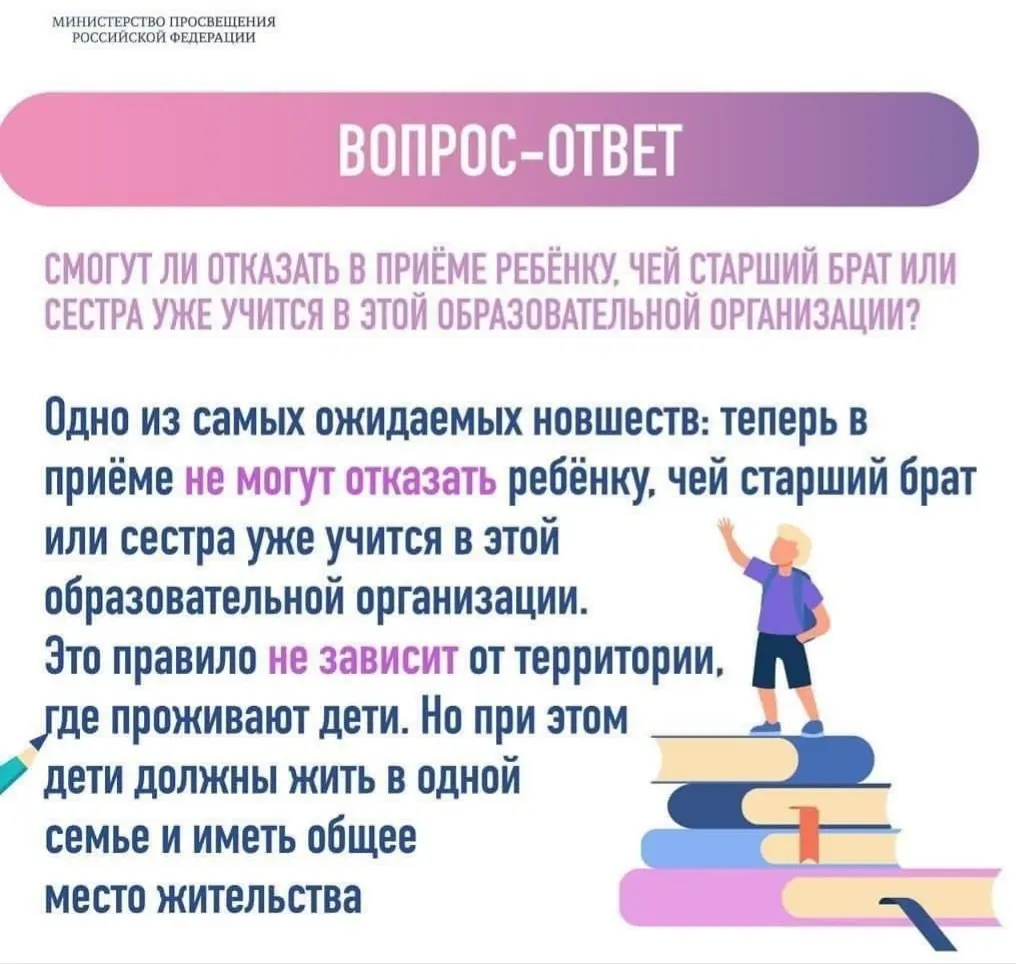 МИНИСТЕРСТВО ПРОСВЕЩЕНИЯ
РОССИЙСКОЙ ФЕДЕРАЦИИ

ВОПРОС-ОТВЕТ

СМОГУТ ЛИ ОТКАЗАТЬ В ПРИЁМЕ РЕБЁНКУ, ЧЕЙ СТАРШИЙ БРАТ ИЛИ СЕСТРА УЖЕ УЧИТСЯ В ЭТОЙ ОБРАЗОВАТЕЛЬНОЙ ОРГАНИЗАЦИИ?

Одно из самых ожидаемых новшеств: теперь в приёме не могут отказать ребёнку, чей старший брат или сестра уже учится в этой образовательной организации.
Это правило не зависит от территории, где проживают дети. Но при этом дети должны жить в одной семье и иметь общее место жительства